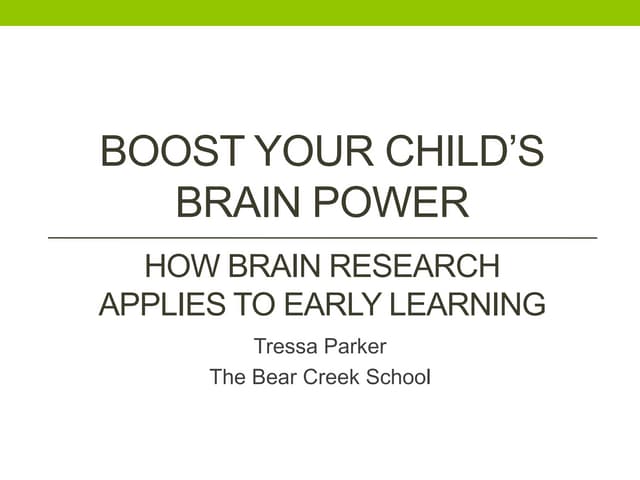 BOOST YOUR CHILD'S BRAIN POWER

HOW BRAIN RESEARCH APPLIES TO EARLY LEARNING

Tressa Parker
The Bear Creek School